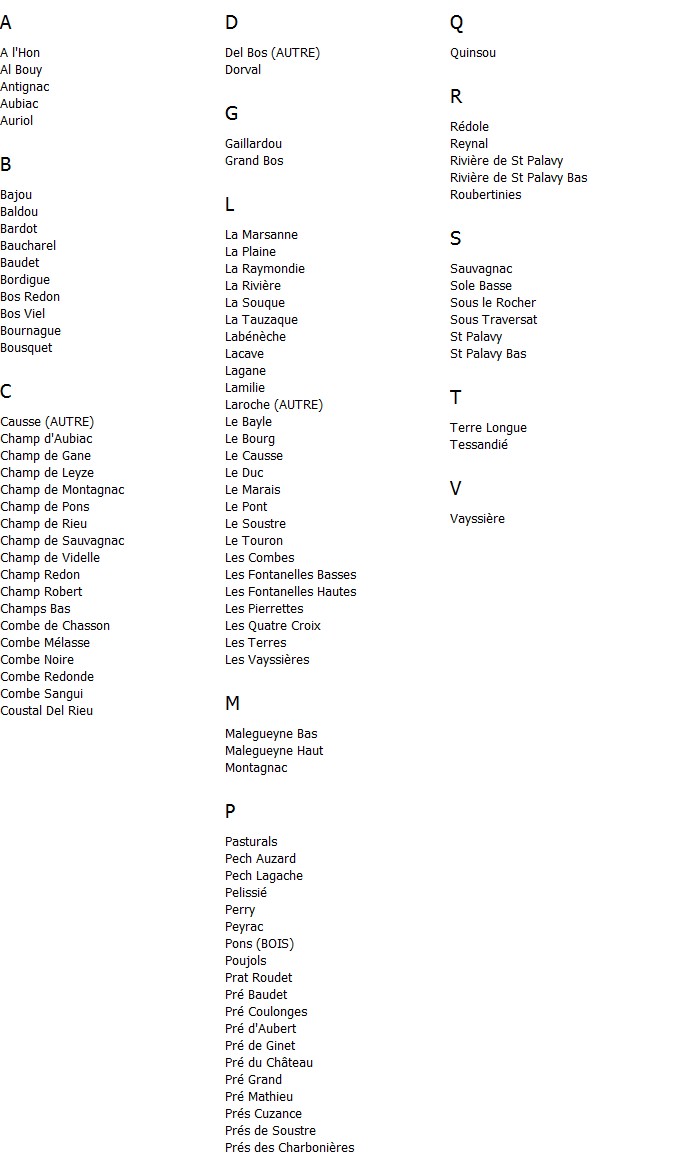 A

A l'Hon
Al Bouy
Antignac
Aubiac
Auriol

B

Bajou
Baldou
Bardot
Baucharel
Baudet
Bordigue
Bos Redon
Bos Viel
Bournague
Bousquet

C

Causse (AUTRE)
Champ d'Aubiac
Champ de Gane
Champ de Leyze
Champ de Montagnac
Champ de Pons
Champ de Rieu
Champ de Sauvagnac
Champ de Videlle
Champ Redon
Champ Robert
Champs Bas
Combe de Chasson
Combe Mélasse
Combe Noire
Combe Redonde
Combe Sangui
Coustal Del Rieu

D

Del Bos (AUTRE)
Dorval

G

Gaillardou
Grand Bos

L

La Marsanne
La Plaine
La Raymondie
La Rivière
La Souque
La Tauzaque
Labénèche
Lacave
Lagane
Lamilie
Laroche (AUTRE)
Le Bayle
Le Bourg
Le Causse
Le Duc
Le Marais
Le Pont
Le Soustre
Le Touron
Les Combes
Les Fontanelles Basses
Les Fontanelles Hautes
Les Pierrettes
Les Quatre Croix
Les Terres
Les Vayssières

M

Malegueyne Bas
Malegueyne Haut
Montagnac

P

Pasturals
Pech Auzard
Pech Lagache
Pelissié
Perry
Peyrac
Pons (BOIS)
Poujols
Prat Roudet
Pré Baudet
Pré Coulonges
Pré d'Aubert
Pré de Ginet
Pré du Château
Pré Grand
Pré Mathieu
Prés Cuzance
Prés de Soustre
Prés des Charbonières

Q

Quinsou

R

Rédole
Reynal
Rivière de St Palavy
Rivière de St Palavy Bas
Roubertinies

S

Sauvagnac
Sole Basse
Sous le Rocher
Sous Traversat
St Palavy
St Palavy Bas

T

Terre Longue
Tessandié

V

Vayssière